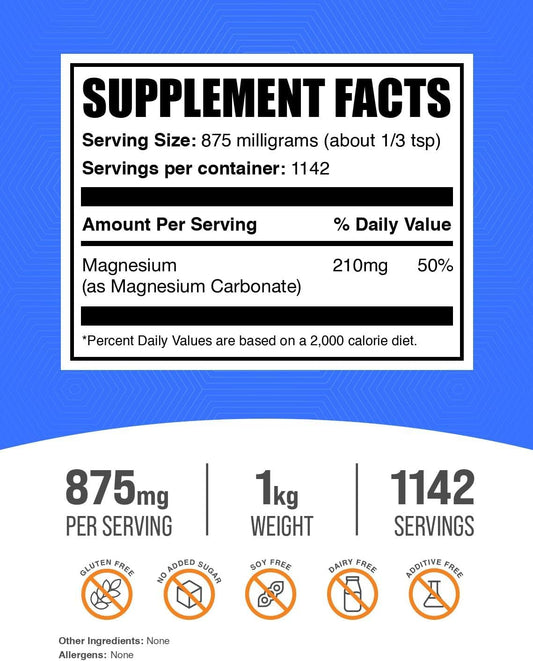 SUPPLEMENT FACTS

Serving Size: 875 milligrams (about 1/3 tsp)

Servings per container: 1142

| Amount Per Serving | | % Daily Value |
|---|---|---|
| Magnesium (as Magnesium Carbonate) | 210mg | 50% |

*Percent Daily Values are based on a 2,000 calorie diet.

875mg
PER SERVING

1kg
WEIGHT

1142
SERVINGS

GLUTEN FREE

NO ADDED SUGAR

SOY FREE

DAIRY FREE

ADDITIVE FREE

Other Ingredients: None
Allergens: None